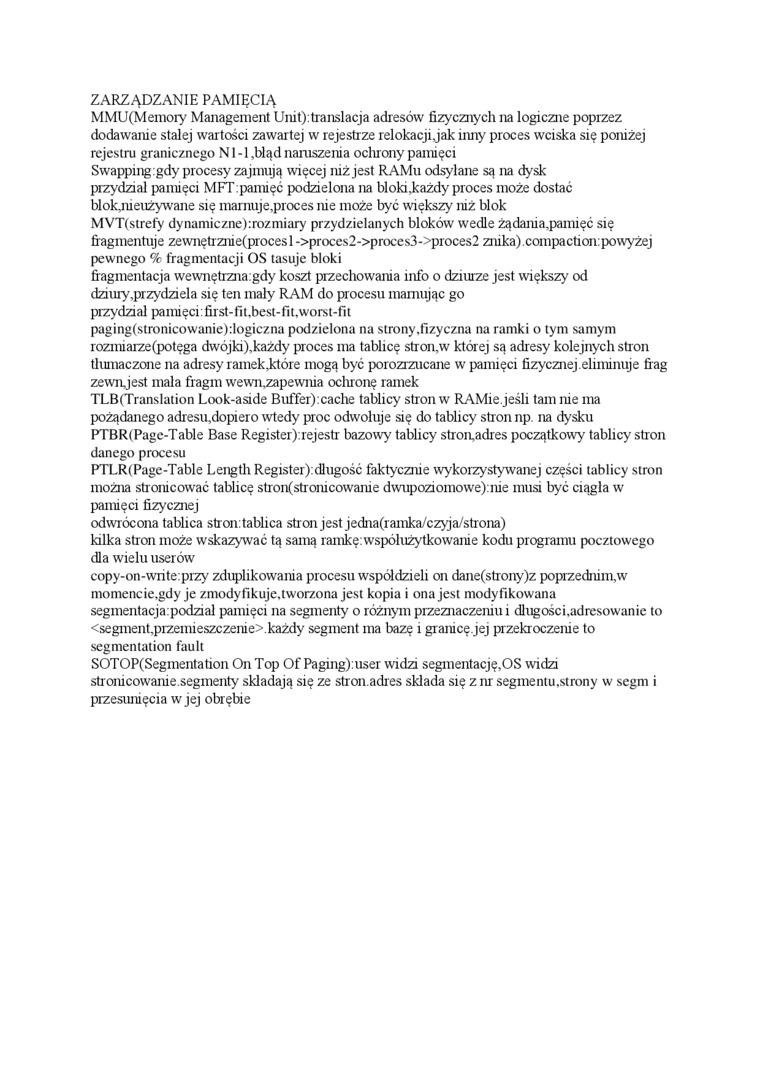 ZARZĄDZANIE PAMIĘCIĄ
MMU(Memory Management Unit):translacja adresów fizycznych na logiczne poprzez dodawanie stałej wartości zawartej w rejestrze relokacji,jak inny proces wciska się poniżej rejestru granicznego N1-1,błąd naruszenia ochrony pamięci
Swapping:gdy procesy zajmują więcej niż jest RAMu odsyłane są na dysk
przydział pamięci MFT:pamięć podzielona na bloki,każdy proces może dostać blok,nieużywane się marnuje,proces nie może być większy niż blok
MVT(strefy dynamiczne):rozmiary przydzielanych bloków wedle żądania,pamięć się fragmentuje zewnętrznie(proces1->proces2->proces3->proces2 znika).compaction:powyżej pewnego % fragmentacji OS tasuje bloki
fragmentacja wewnętrzna:gdy koszt przechowania info o dziurze jest większy od dziury,przydziela się ten mały RAM do procesu marnując go
przydział pamięci:first-fit,best-fit,worst-fit
paging(stronicowanie):logiczna podzielona na strony,fizyczna na ramki o tym samym rozmiarze(potęga dwójki),każdy proces ma tablicę stron,w której są adresy kolejnych stron tłumaczone na adresy ramek,które mogą być porozrzucane w pamięci fizycznej.eliminuje frag zewn,jest mała fragm wewn,zapewnia ochronę ramek
TLB(Translation Look-aside Buffer):cache tablicy stron w RAMie.jeśli tam nie ma pożądanego adresu,dopiero wtedy proc odwołuje się do tablicy stron np. na dysku
PTBR(Page-Table Base Register):rejestr bazowy tablicy stron,adres początkowy tablicy stron danego procesu
PTLR(Page-Table Length Register):długość faktycznie wykorzystywanej części tablicy stron można stronicować tablicę stron(stronicowanie dwupoziomowe):nie musi być ciągła w pamięci fizycznej
odwrócona tablica stron:tablica stron jest jedna(ramka/czyja/strona)
kilka stron może wskazywać tą samą ramkę:współużytkowanie kodu programu pocztowego dla wielu userów
copy-on-write:przy zduplikowania procesu współdzieli on dane(strony)z poprzednim,w momencie,gdy je zmodyfikuje,tworzona jest kopia i ona jest modyfikowana
segmentacja:podział pamięci na segmenty o różnym przeznaczeniu i długości,adresowanie to <segment,przemieszczenie>.każdy segment ma bazę i granicę.jej przekroczenie to segmentation fault
SOTOP(Segmentation On Top Of Paging):user widzi segmentację,OS widzi stronicowanie.segmenty składają się ze stron.adres składa się z nr segmentu,strony w segm i przesunięcia w jej obrębie